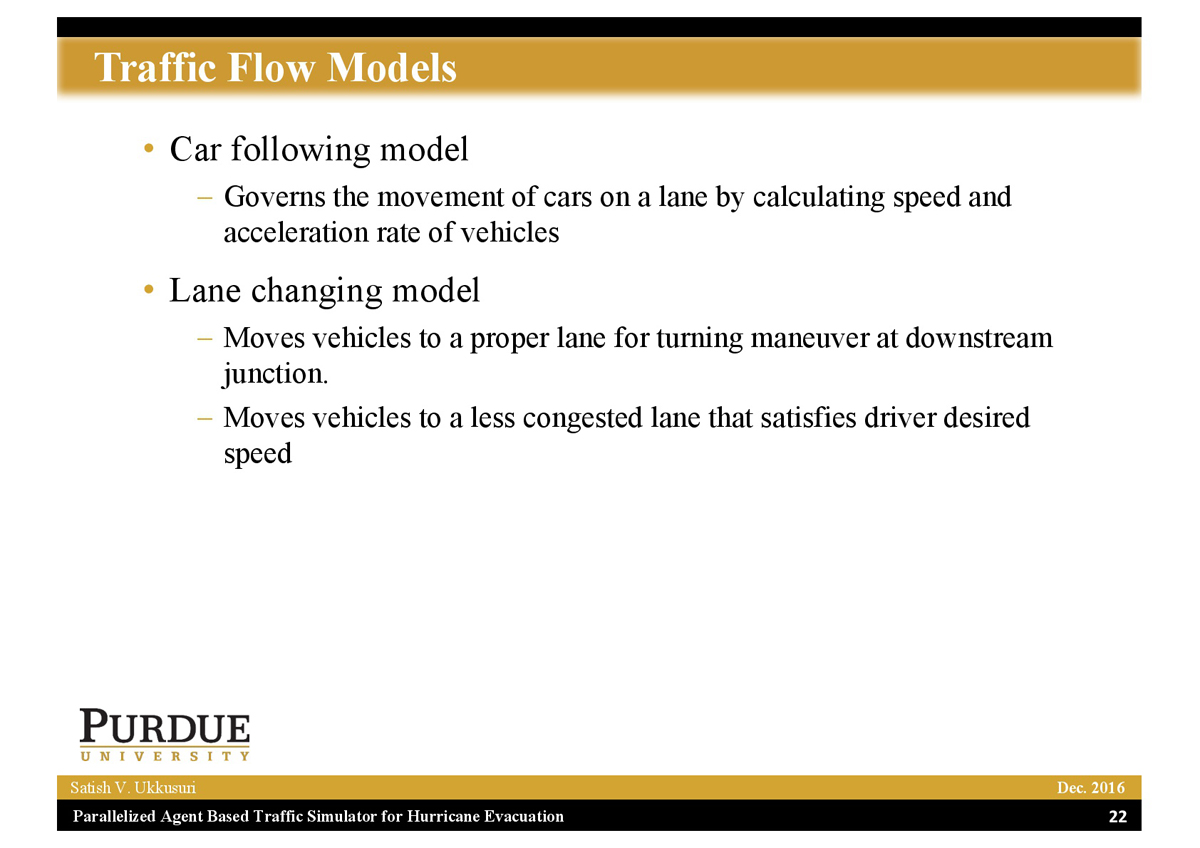 Traffic Flow Models

• Car following model
– Governs the movement of cars on a lane by calculating speed and acceleration rate of vehicles

• Lane changing model
– Moves vehicles to a proper lane for turning maneuver at downstream junction.
– Moves vehicles to a less congested lane that satisfies driver desired speed

PURDUE
UNIVERSITY

Satish V. Ukkusuri
Dec. 2016
Parallelized Agent Based Traffic Simulator for Hurricane Evacuation
22